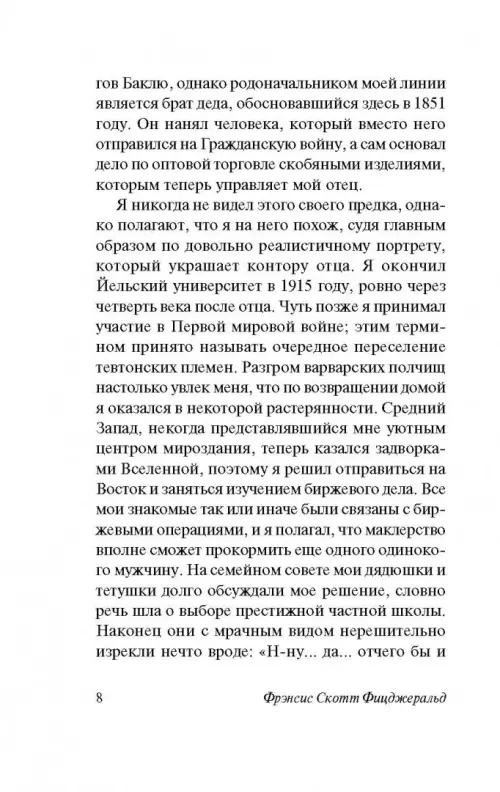 гов Баклю, однако родоначальником моей линии является брат деда, обосновавшийся здесь в 1851 году. Он нанял человека, который вместо него отправился на Гражданскую войну, а сам основал дело по оптовой торговле скобяными изделиями, которым теперь управляет мой отец.

Я никогда не видел этого своего предка, однако полагают, что я на него похож, судя главным образом по довольно реалистичному портрету, который украшает контору отца. Я окончил Йельский университет в 1915 году, ровно через четверть века после отца. Чуть позже я принимал участие в Первой мировой войне; этим термином принято называть очередное переселение тевтонских племен. Разгром варварских полчищ настолько увлек меня, что по возвращении домой я оказался в некоторой растерянности. Средний Запад, некогда представлявшийся мне уютным центром мироздания, теперь казался задворками Вселенной, поэтому я решил отправиться на Восток и заняться изучением биржевого дела. Все мои знакомые так или иначе были связаны с биржевыми операциями, и я полагал, что маклерство вполне сможет прокормить еще одного одинокого мужчину. На семейном совете мои дядюшки и тетушки долго обсуждали мое решение, словно речь шла о выборе престижной частной школы. Наконец они с мрачным видом нерешительно изрекли нечто вроде: «Н-ну... да... отчего бы и

8 Фрэнсис Скотт Фицджеральд